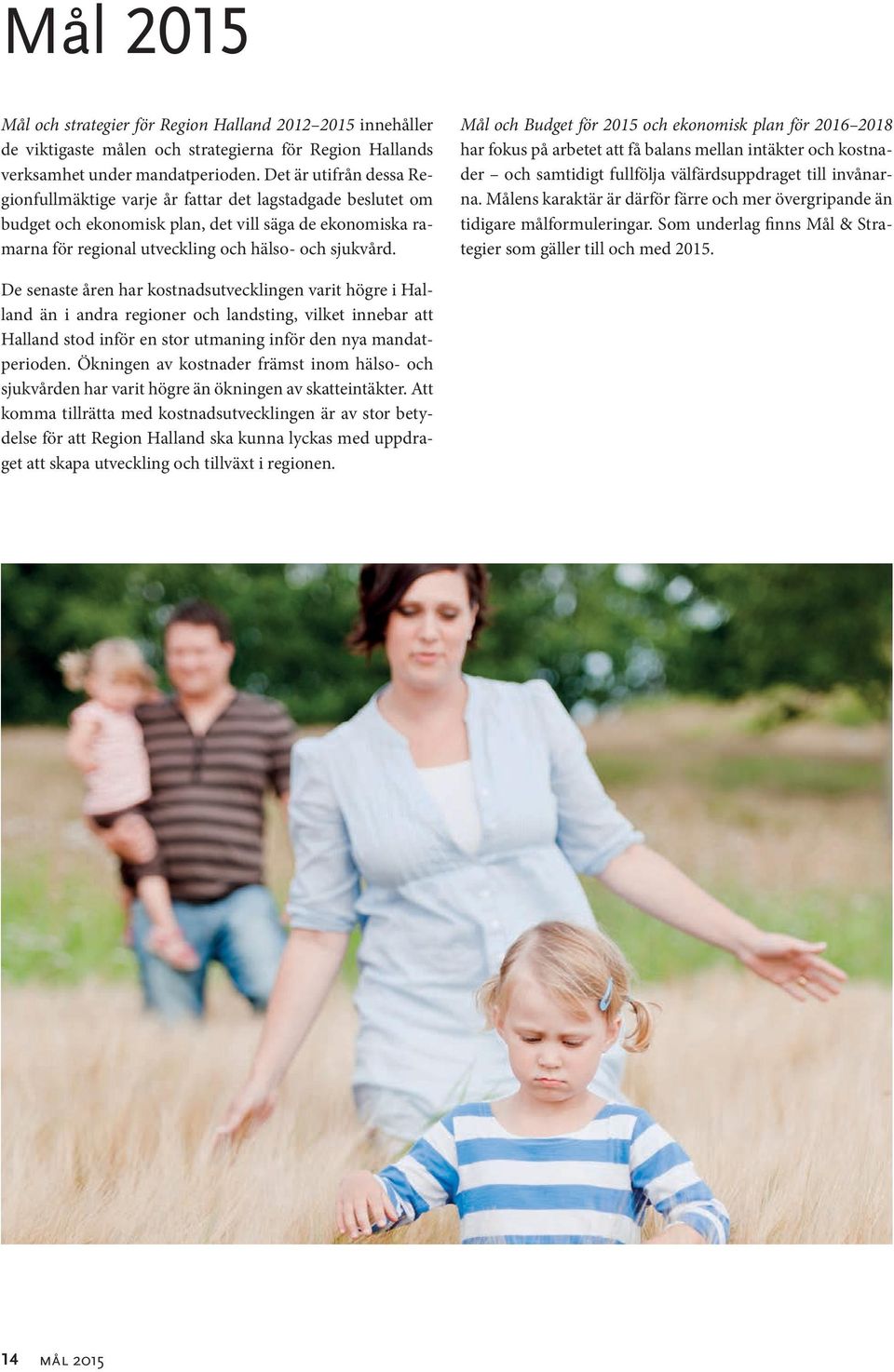 Mål 2015

Mål och strategier för Region Halland 2012–2015 innehåller de viktigaste målen och strategierna för Region Hallands verksamhet under mandatperioden. Det är utifrån dessa Regionfullmäktige varje år fattar det lagstadgade beslutet om budget och ekonomisk plan, det vill säga de ekonomiska ramarna för regional utveckling och hälso- och sjukvård.

De senaste åren har kostnadsutvecklingen varit högre i Halland än i andra regioner och landsting, vilket innebar att Halland stod inför en stor utmaning inför den nya mandatperioden. Ökningen av kostnader främst inom hälso- och sjukvården har varit högre än ökningen av skatteintäkter. Att komma tillrätta med kostnadsutvecklingen är av stor betydelse för att Region Halland ska kunna lyckas med uppdraget att skapa utveckling och tillväxt i regionen.

Mål och Budget för 2015 och ekonomisk plan för 2016–2018 har fokus på arbetet att få balans mellan intäkter och kostnader – och samtidigt fullfölja välfärdsuppdraget till invånarna. Målens karaktär är därför färre och mer övergripande än tidigare målformuleringar. Som underlag finns Mål & Strategier som gäller till och med 2015.

14 MÅL 2015